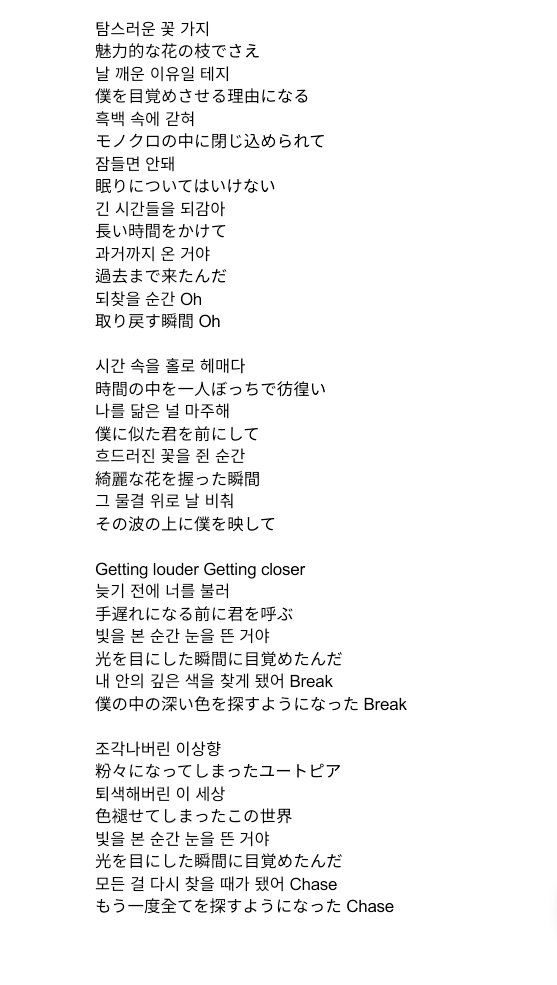 탐스러운 꽃 가지
魅力的な花の枝でさえ
날 깨운 이유일 테지
僕を目覚めさせる理由になる
흑백 속에 갇혀
モノクロの中に閉じ込められて
잠들면 안돼
眠りについてはいけない
긴 시간들을 되감아
長い時間をかけて
과거까지 온 거야
過去まで来たんだ
되찾을 순간 Oh
取り戻す瞬間 Oh

시간 속을 홀로 헤매다
時間の中を一人ぼっちで彷徨い
나를 닮은 널 마주해
僕に似た君を前にして
흐드러진 꽃을 쥔 순간
綺麗な花を握った瞬間
그 물결 위로 날 비춰
その波の上に僕を映して

Getting louder Getting closer
늦기 전에 너를 불러
手遅れになる前に君を呼ぶ
빛을 본 순간 눈을 뜬 거야
光を目にした瞬間に目覚めたんだ
내 안의 깊은 색을 찾게 됐어 Break
僕の中の深い色を探すようになった Break

조각나버린 이상향
粉々になってしまったユートピア
퇴색해버린 이 세상
色褪せてしまったこの世界
빛을 본 순간 눈을 뜬 거야
光を目にした瞬間に目覚めたんだ
모든 걸 다시 찾을 때가 됐어 Chase
もう一度全てを探すようになった Chase